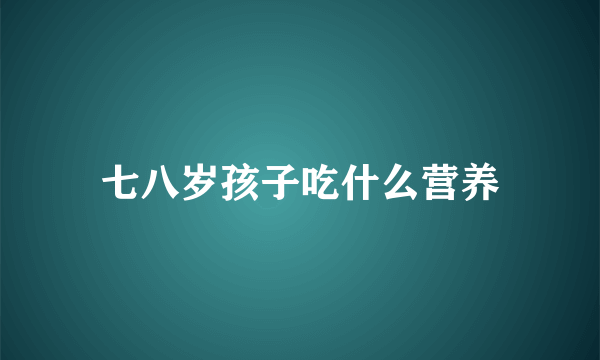 七八岁孩子吃什么营养